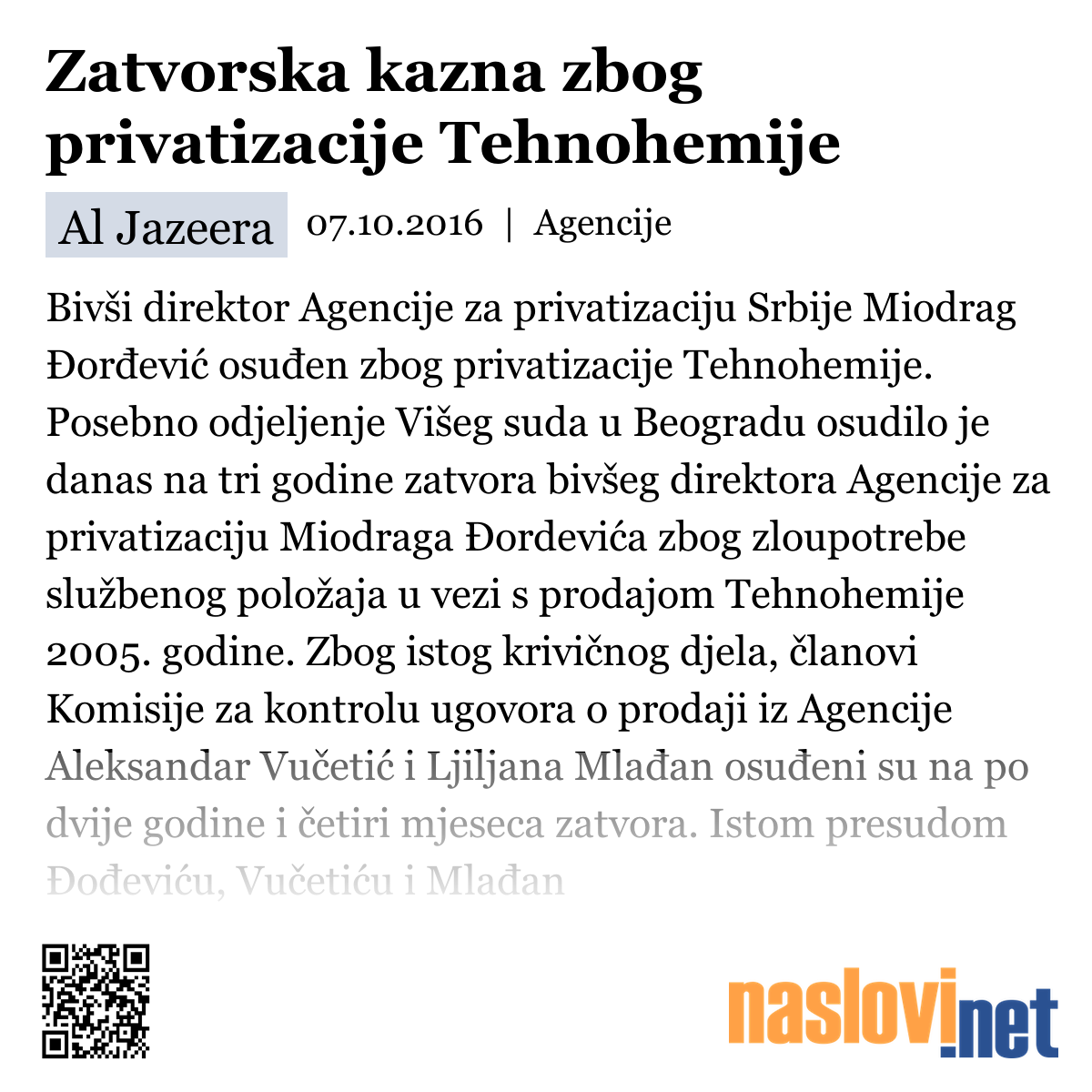 Zatvorska kazna zbog privatizacije Tehnohemije

Al Jazeera 07.10.2016 | Agencije

Bivši direktor Agencije za privatizaciju Srbije Miodrag Đorđević osuđen zbog privatizacije Tehnohemije. Posebno odjeljenje Višeg suda u Beogradu osudilo je danas na tri godine zatvora bivšeg direktora Agencije za privatizaciju Miodraga Đordevića zbog zloupotrebe službenog položaja u vezi s prodajom Tehnohemije 2005. godine. Zbog istog krivičnog djela, članovi Komisije za kontrolu ugovora o prodaji iz Agencije Aleksandar Vučetić i Ljiljana Mlađan osuđeni su na po dvije godine i četiri mjeseca zatvora. Istom presudom Đođeviću, Vučetiću i Mlađan

naslovi.net